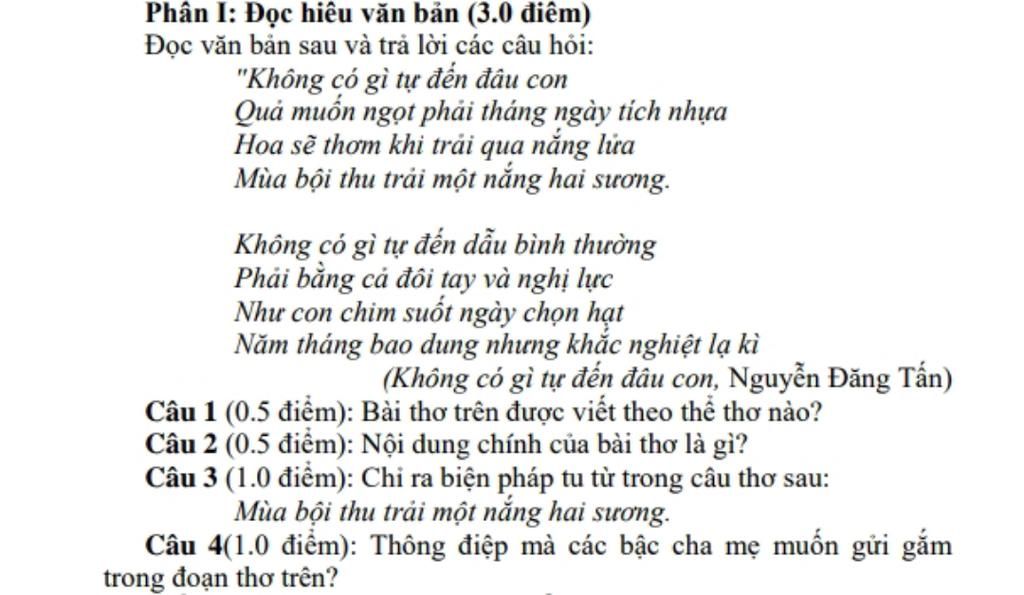 Phần I: Đọc hiểu văn bản (3.0 điểm)
Đọc văn bản sau và trả lời các câu hỏi:
"Không có gì tự đến đâu con
Quả muốn ngọt phải tháng ngày tích nhựa
Hoa sẽ thơm khi trải qua nắng lửa
Mùa bội thu trải một nắng hai sương.

Không có gì tự đến dẫu bình thường
Phải bằng cả đôi tay và nghị lực
Như con chim suốt ngày chọn hạt
Năm tháng bao dung nhưng khắc nghiệt lạ kì
(Không có gì tự đến đâu con, Nguyễn Đăng Tấn)
Câu 1 (0.5 điểm): Bài thơ trên được viết theo thể thơ nào?
Câu 2 (0.5 điểm): Nội dung chính của bài thơ là gì?
Câu 3 (1.0 điểm): Chỉ ra biện pháp tu từ trong câu thơ sau:
Mùa bội thu trải một nắng hai sương.
Câu 4(1.0 điểm): Thông điệp mà các bậc cha mẹ muốn gửi gắm trong đoạn thơ trên?